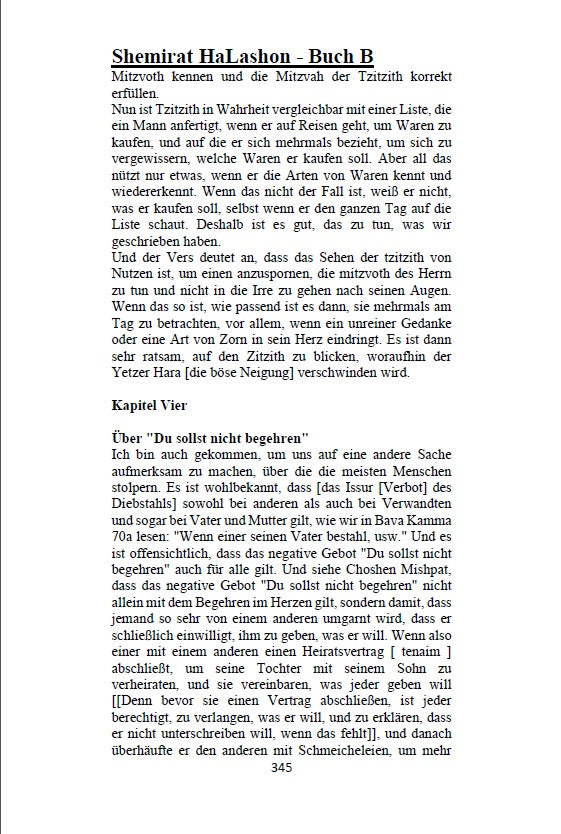 Shemirat HaLashon - Buch B

Mitzvoth kennen und die Mitzvah der Tzitzith korrekt erfüllen.

Nun ist Tzitzith in Wahrheit vergleichbar mit einer Liste, die ein Mann anfertigt, wenn er auf Reisen geht, um Waren zu kaufen, und auf die er sich mehrmals bezieht, um sich zu vergewissern, welche Waren er kaufen soll. Aber all das nützt nur etwas, wenn er die Arten von Waren kennt und wiedererkennt. Wenn das nicht der Fall ist, weiß er nicht, was er kaufen soll, selbst wenn er den ganzen Tag auf die Liste schaut. Deshalb ist es gut, das zu tun, was wir geschrieben haben.

Und der Vers deutet an, dass das Sehen der tzitzith von Nutzen ist, um einen anzuspornen, die mitzvoth des Herrn zu tun und nicht in die Irre zu gehen nach seinen Augen. Wenn das so ist, wie passend ist es dann, sie mehrmals am Tag zu betrachten, vor allem, wenn ein unreiner Gedanke oder eine Art von Zorn in sein Herz eindringt. Es ist dann sehr ratsam, auf den Zitzith zu blicken, woraufhin der Yetzer Hara [die böse Neigung] verschwinden wird.

Kapitel Vier

Über "Du sollst nicht begehren"

Ich bin auch gekommen, um uns auf eine andere Sache aufmerksam zu machen, über die die meisten Menschen stolpern. Es ist wohlbekannt, dass [das Issur [Verbot] des Diebstahls] sowohl bei anderen als auch bei Verwandten und sogar bei Vater und Mutter gilt, wie wir in Bava Kamma 70a lesen: "Wenn einer seinen Vater bestahl, usw." Und es ist offensichtlich, dass das negative Gebot "Du sollst nicht begehren" auch für alle gilt. Und siehe Choshen Mishpat, dass das negative Gebot "Du sollst nicht begehren" nicht allein mit dem Begehren im Herzen gilt, sondern damit, dass jemand so sehr von einem anderen umgarnt wird, dass er schließlich einwilligt, ihm zu geben, was er will. Wenn also einer mit einem anderen einen Heiratsvertrag [ tenaim ] abschließt, um seine Tochter mit seinem Sohn zu verheiraten, und sie vereinbaren, was jeder geben will [[Denn bevor sie einen Vertrag abschließen, ist jeder berechtigt, zu verlangen, was er will, und zu erklären, dass er nicht unterschreiben will, wenn das fehlt]], und danach überhäufte er den anderen mit Schmeicheleien, um mehr

345